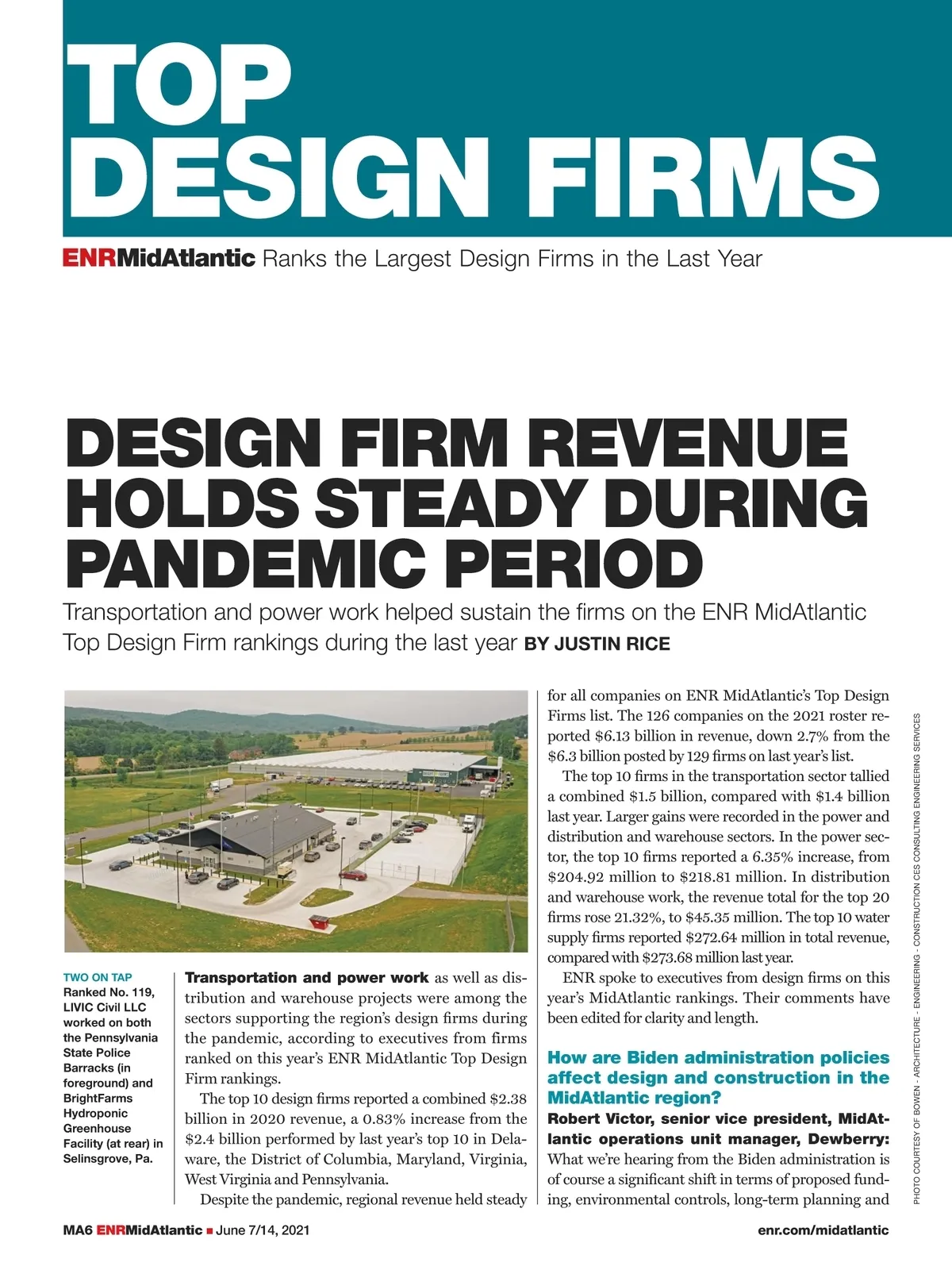 TOP DESIGN FIRMS

ENRMidAtlantic Ranks the Largest Design Firms in the Last Year

DESIGN FIRM REVENUE HOLDS STEADY DURING PANDEMIC PERIOD

Transportation and power work helped sustain the firms on the ENR MidAtlantic Top Design Firm rankings during the last year BY JUSTIN RICE

TWO ON TAP
Ranked No. 119, LIVIC Civil LLC worked on both the Pennsylvania State Police Barracks (in foreground) and BrightFarms Hydroponic Greenhouse Facility (at rear) in Selinsgrove, Pa.

Transportation and power work as well as distribution and warehouse projects were among the sectors supporting the region's design firms during the pandemic, according to executives from firms ranked on this year's ENR MidAtlantic Top Design Firm rankings.

The top 10 design firms reported a combined $2.38 billion in 2020 revenue, a 0.83% increase from the $2.4 billion performed by last year's top 10 in Delaware, the District of Columbia, Maryland, Virginia, West Virginia and Pennsylvania.

Despite the pandemic, regional revenue held steady for all companies on ENR MidAtlantic's Top Design Firms list. The 126 companies on the 2021 roster reported $6.13 billion in revenue, down 2.7% from the $6.3 billion posted by 129 firms on last year's list.

The top 10 firms in the transportation sector tallied a combined $1.5 billion, compared with $1.4 billion last year. Larger gains were recorded in the power and distribution and warehouse sectors. In the power sector, the top 10 firms reported a 6.35% increase, from $204.92 million to $218.81 million. In distribution and warehouse work, the revenue total for the top 20 firms rose 21.32%, to $45.35 million. The top 10 water supply firms reported $272.64 million in total revenue, compared with $273.68 million last year.

ENR spoke to executives from design firms on this year's MidAtlantic rankings. Their comments have been edited for clarity and length.

How are Biden administration policies affect design and construction in the MidAtlantic region?

Robert Victor, senior vice president, MidAtlantic operations unit manager, Dewberry: What we're hearing from the Biden administration is of course a significant shift in terms of proposed funding, environmental controls, long-term planning and

PHOTO COURTESY OF BOWEN - ARCHITECTURE - ENGINEERING - CONSTRUCTION CES CONSULTING ENGINEERING SERVICES

MA6 ENRMidAtlantic ■ June 7/14, 2021

enr.com/midatlantic